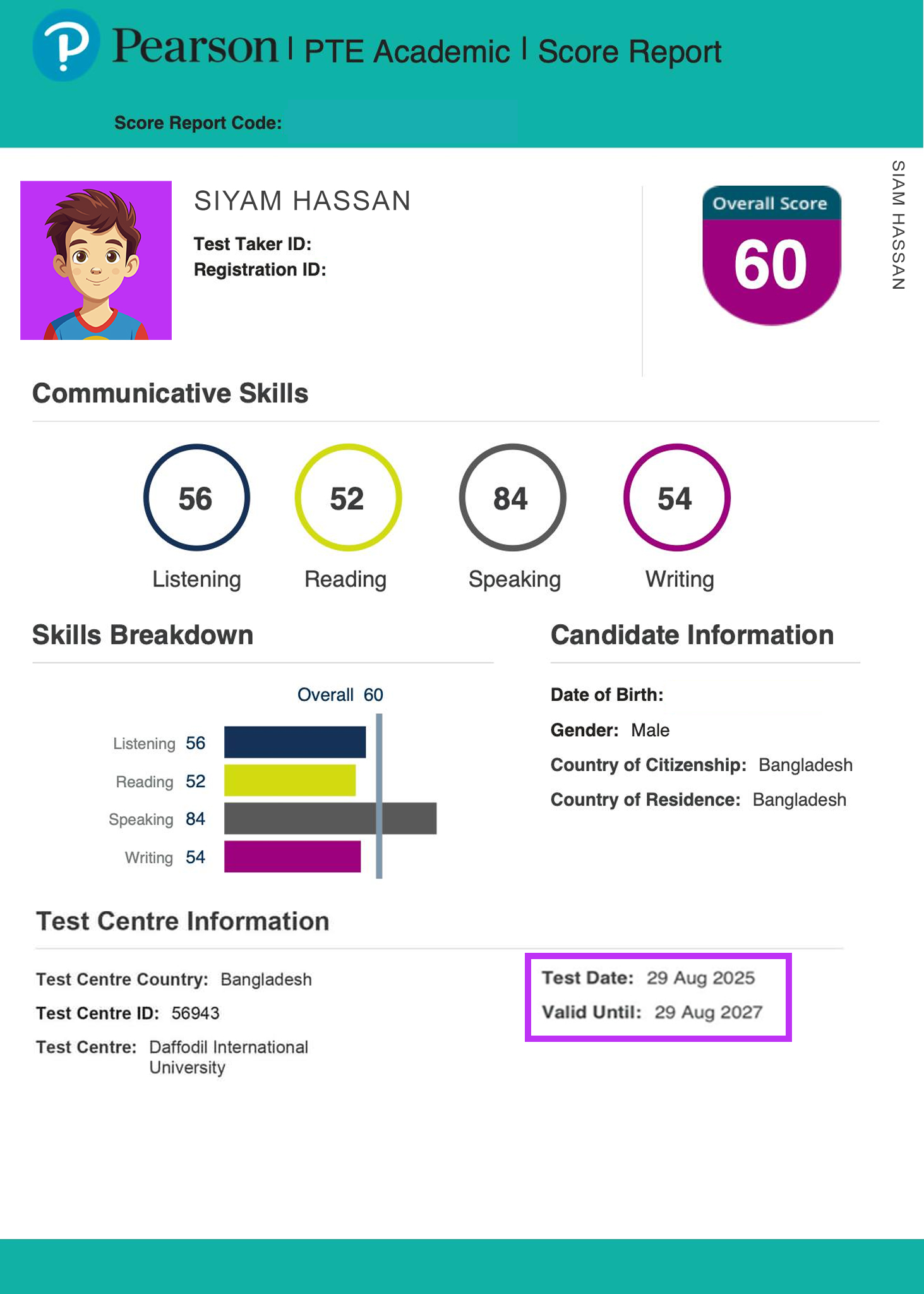 Pearson | PTE Academic | Score Report

Score Report Code:

SIYAM HASSAN

Test Taker ID:
Registration ID:

Overall Score
60

SIAM HASSAN

Communicative Skills

56
Listening

52
Reading

84
Speaking

54
Writing

Skills Breakdown

Overall 60

Listening 56
Reading 52
Speaking 84
Writing 54

Candidate Information

Date of Birth:
Gender: Male
Country of Citizenship: Bangladesh
Country of Residence: Bangladesh

Test Centre Information

Test Centre Country: Bangladesh
Test Centre ID: 56943
Test Centre: Daffodil International University

Test Date: 29 Aug 2025
Valid Until: 29 Aug 2027